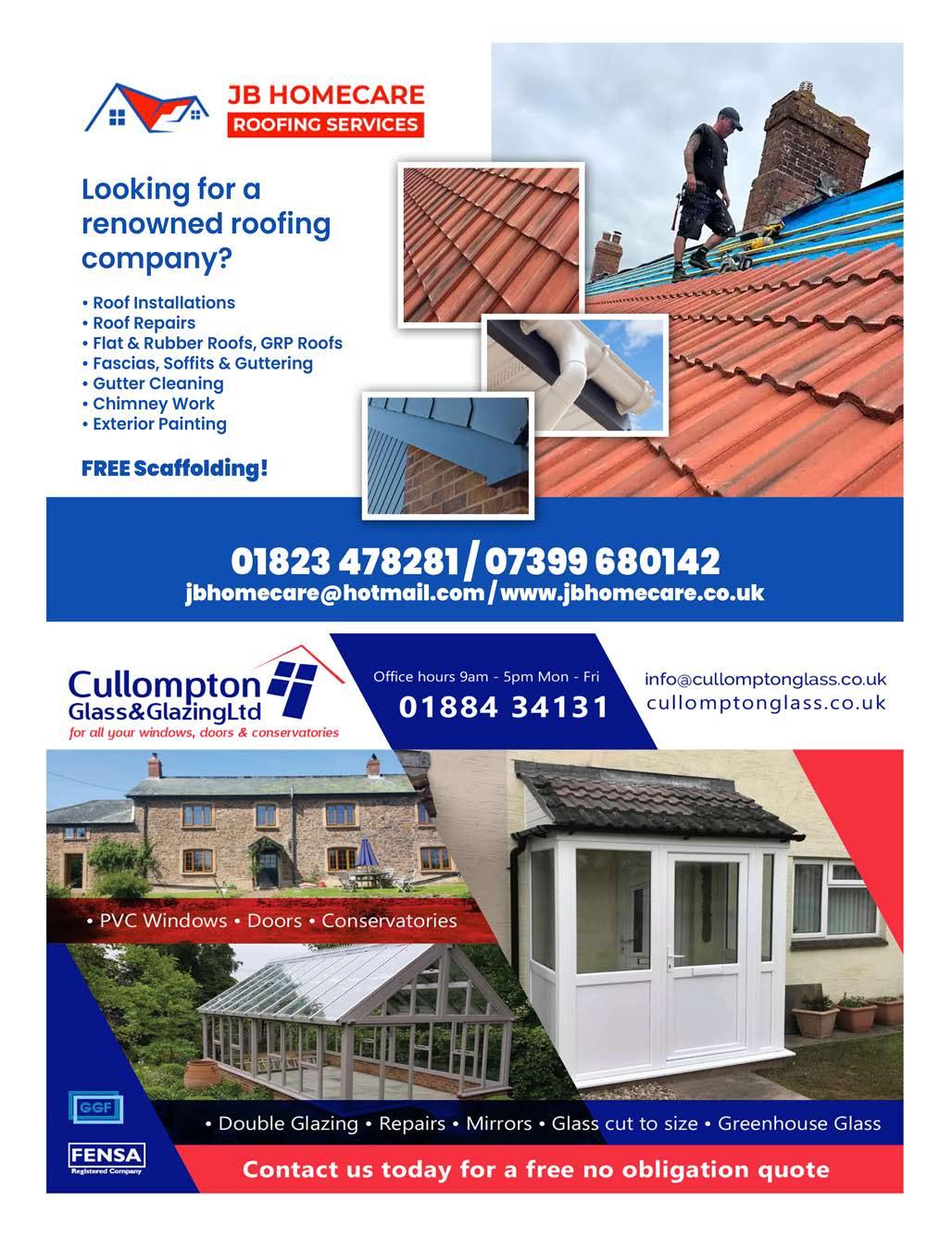 JB HOMECARE
ROOFING SERVICES

Looking for a renowned roofing company?

• Roof Installations
• Roof Repairs
• Flat & Rubber Roofs, GRP Roofs
• Fascias, Soffits & Guttering
• Gutter Cleaning
• Chimney Work
• Exterior Painting

FREE Scaffolding!

01823 478281 / 07399 680142
jbhomecare@hotmail.com / www.jbhomecare.co.uk

Cullompton
Glass&GlazingLtd
for all your windows, doors & conservatories

Office hours 9am - 5pm Mon - Fri
01884 34131

info@cullomptonglass.co.uk
cullomptonglass.co.uk

• PVC Windows • Doors • Conservatories

GGF

FENSA
Registered Company

• Double Glazing • Repairs • Mirrors • Glass cut to size • Greenhouse Glass

Contact us today for a free no obligation quote